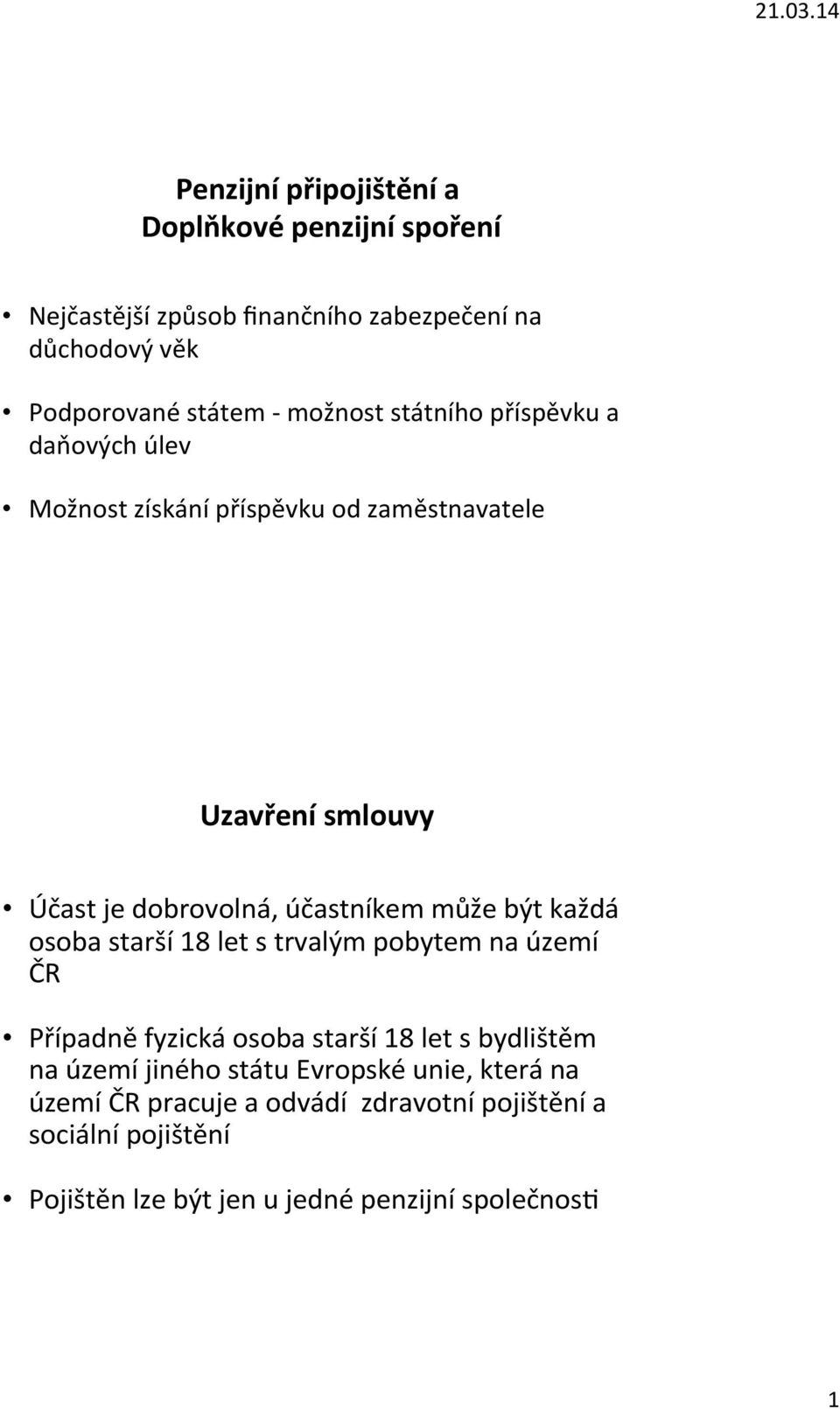 21.03.14

Penzijní připojištění a Doplňkové penzijní spoření

• Nejčastější způsob finančního zabezpečení na důchodový věk

• Podporované státem - možnost státního příspěvku a daňových úlev

• Možnost získání příspěvku od zaměstnavatele

Uzavření smlouvy

• Účast je dobrovolná, účastníkem může být každá osoba starší 18 let s trvalým pobytem na území ČR

• Případně fyzická osoba starší 18 let s bydlištěm na území jiného státu Evropské unie, která na území ČR pracuje a odvádí zdravotní pojištění a sociální pojištění

• Pojištěn lze být jen u jedné penzijní společnosti

1